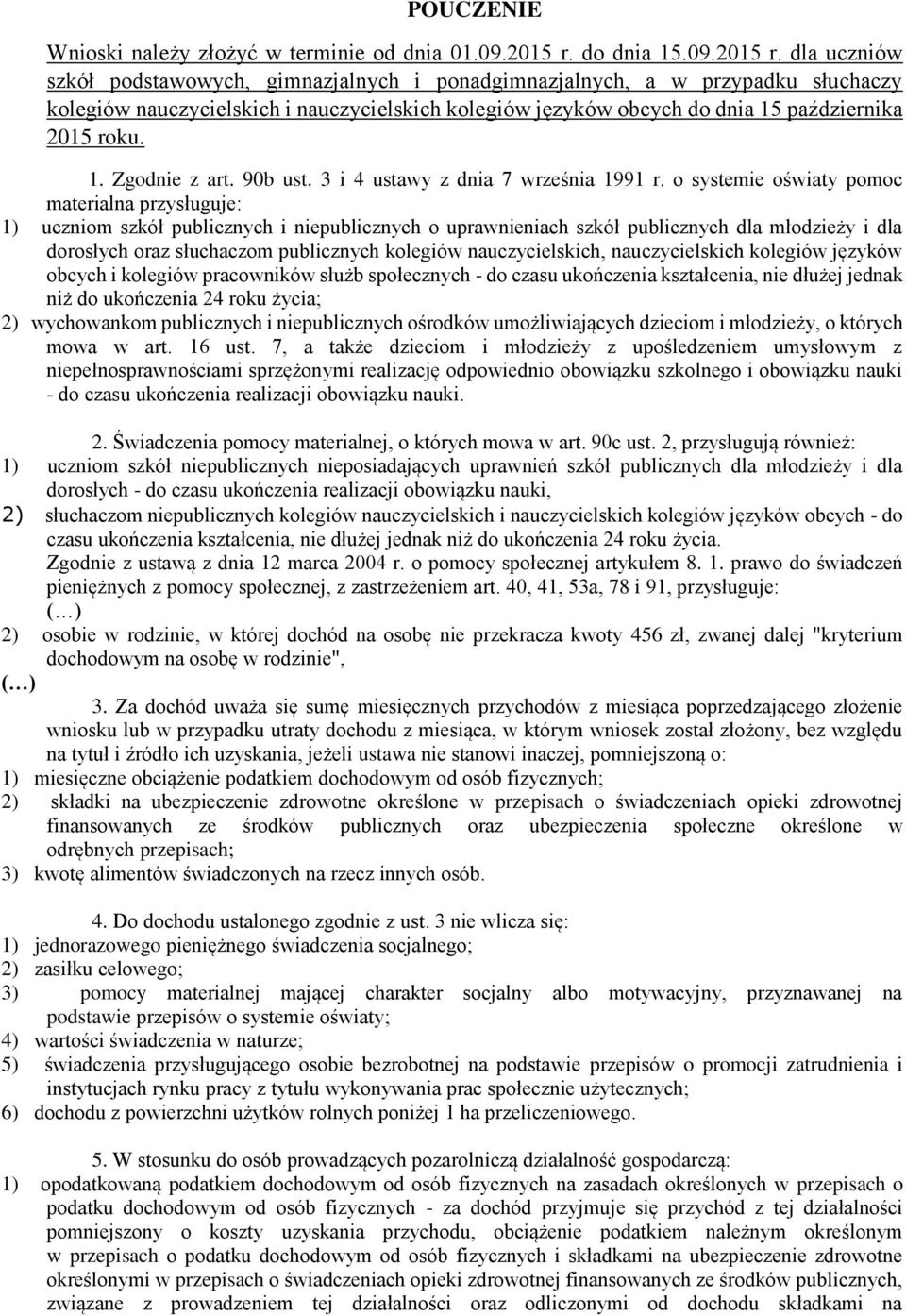 POUCZENIE

Wnioski należy złożyć w terminie od dnia 01.09.2015 r. do dnia 15.09.2015 r. dla uczniów szkół podstawowych, gimnazjalnych i ponadgimnazjalnych, a w przypadku słuchaczy kolegiów nauczycielskich i nauczycielskich kolegiów języków obcych do dnia 15 października 2015 roku.

1. Zgodnie z art. 90b ust. 3 i 4 ustawy z dnia 7 września 1991 r. o systemie oświaty pomoc materialna przysługuje:
1) uczniom szkół publicznych i niepublicznych o uprawnieniach szkół publicznych dla młodzieży i dla dorosłych oraz słuchaczom publicznych kolegiów nauczycielskich, nauczycielskich kolegiów języków obcych i kolegiów pracowników służb społecznych - do czasu ukończenia kształcenia, nie dłużej jednak niż do ukończenia 24 roku życia;
2) wychowankom publicznych i niepublicznych ośrodków umożliwiających dzieciom i młodzieży, o których mowa w art. 16 ust. 7, a także dzieciom i młodzieży z upośledzeniem umysłowym z niepełnosprawnościami sprzężonymi realizację odpowiednio obowiązku szkolnego i obowiązku nauki - do czasu ukończenia realizacji obowiązku nauki.

2. Świadczenia pomocy materialnej, o których mowa w art. 90c ust. 2, przysługują również:
1) uczniom szkół niepublicznych nieposiadających uprawnień szkół publicznych dla młodzieży i dla dorosłych - do czasu ukończenia realizacji obowiązku nauki,
2) słuchaczom niepublicznych kolegiów nauczycielskich i nauczycielskich kolegiów języków obcych - do czasu ukończenia kształcenia, nie dłużej jednak niż do ukończenia 24 roku życia.
Zgodnie z ustawą z dnia 12 marca 2004 r. o pomocy społecznej artykułem 8. 1. prawo do świadczeń pieniężnych z pomocy społecznej, z zastrzeżeniem art. 40, 41, 53a, 78 i 91, przysługuje:
(…)
2) osobie w rodzinie, w której dochód na osobę nie przekracza kwoty 456 zł, zwanej dalej "kryterium dochodowym na osobę w rodzinie",
(...)
3. Za dochód uważa się sumę miesięcznych przychodów z miesiąca poprzedzającego złożenie wniosku lub w przypadku utraty dochodu z miesiąca, w którym wniosek został złożony, bez względu na tytuł i źródło ich uzyskania, jeżeli ustawa nie stanowi inaczej, pomniejszoną o:
1) miesięczne obciążenie podatkiem dochodowym od osób fizycznych;
2) składki na ubezpieczenie zdrowotne określone w przepisach o świadczeniach opieki zdrowotnej finansowanych ze środków publicznych oraz ubezpieczenia społeczne określone w odrębnych przepisach;
3) kwotę alimentów świadczonych na rzecz innych osób.

4. Do dochodu ustalonego zgodnie z ust. 3 nie wlicza się:
1) jednorazowego pieniężnego świadczenia socjalnego;
2) zasiłku celowego;
3) pomocy materialnej mającej charakter socjalny albo motywacyjny, przyznawanej na podstawie przepisów o systemie oświaty;
4) wartości świadczenia w naturze;
5) świadczenia przysługującego osobie bezrobotnej na podstawie przepisów o promocji zatrudnienia i instytucjach rynku pracy z tytułu wykonywania prac społecznie użytecznych;
6) dochodu z powierzchni użytków rolnych poniżej 1 ha przeliczeniowego.

5. W stosunku do osób prowadzących pozarolniczą działalność gospodarczą:
1) opodatkowaną podatkiem dochodowym od osób fizycznych na zasadach określonych w przepisach o podatku dochodowym od osób fizycznych - za dochód przyjmuje się przychód z tej działalności pomniejszony o koszty uzyskania przychodu, obciążenie podatkiem należnym określonym w przepisach o podatku dochodowym od osób fizycznych i składkami na ubezpieczenie zdrowotne określonymi w przepisach o świadczeniach opieki zdrowotnej finansowanych ze środków publicznych, związane z prowadzeniem tej działalności oraz odliczonymi od dochodu składkami na